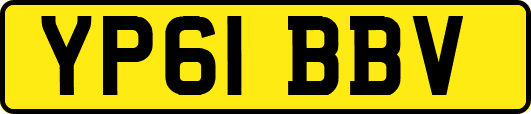 YP61 BBV